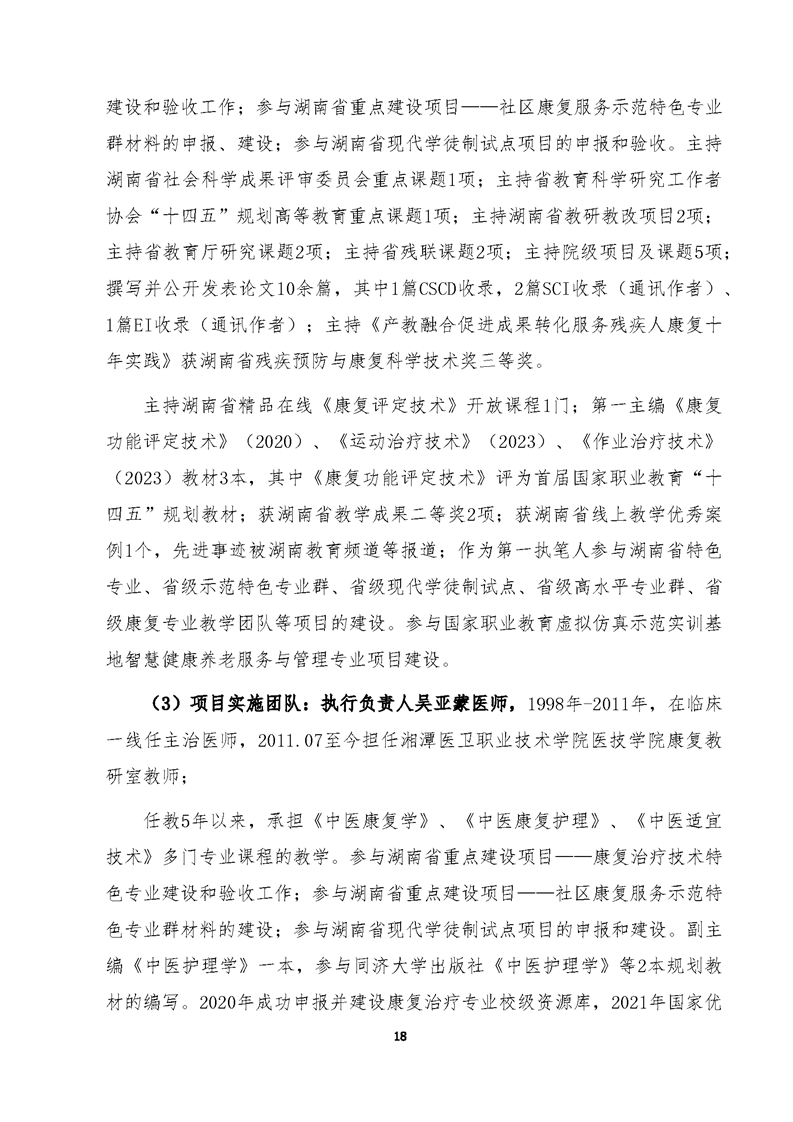 建设和验收工作；参与湖南省重点建设项目——社区康复服务示范特色专业群材料的申报、建设；参与湖南省现代学徒制试点项目的申报和验收。主持湖南省社会科学成果评审委员会重点课题1项；主持省教育科学研究工作者协会“十四五”规划高等教育重点课题1项；主持湖南省教研教改项目2项；主持省教育厅研究课题2项；主持省残联课题2项；主持院级项目及课题5项；撰写并公开发表论文10余篇，其中1篇CSCD收录，2篇SCI收录（通讯作者）、1篇EI收录（通讯作者）；主持《产教融合促进成果转化服务残疾人康复十年实践》获湖南省残疾预防与康复科学技术奖三等奖。

主持湖南省精品在线《康复评定技术》开放课程1门；第一主编《康复功能评定技术》（2020）、《运动治疗技术》（2023）、《作业治疗技术》（2023）教材3本，其中《康复功能评定技术》评为首届国家职业教育“十四五”规划教材；获湖南省教学成果二等奖2项；获湖南省线上教学优秀案例1个，先进事迹被湖南教育频道等报道；作为第一执笔人参与湖南省特色专业、省级示范特色专业群、省级现代学徒制试点、省级高水平专业群、省级康复专业教学团队等项目的建设。参与国家职业教育虚拟仿真示范实训基地智慧健康养老服务与管理专业项目建设。

（3）项目实施团队：执行负责人吴亚蒙医师，1998年-2011年，在临床一线任主治医师，2011.07至今担任湘潭医卫职业技术学院医技学院康复教研室教师；

任教5年以来，承担《中医康复学》、《中医康复护理》、《中医适宜技术》多门专业课程的教学。参与湖南省重点建设项目——康复治疗技术特色专业建设和验收工作；参与湖南省重点建设项目——社区康复服务示范特色专业群材料的建设；参与湖南省现代学徒制试点项目的申报和建设。副主编《中医护理学》一本，参与同济大学出版社《中医护理学》等2本规划教材的编写。2020年成功申报并建设康复治疗专业校级资源库，2021年国家优

18